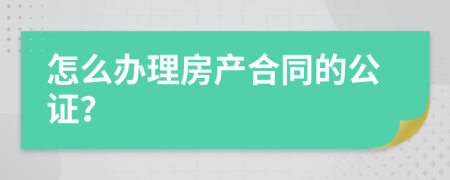 怎么办理房产合同的公证?